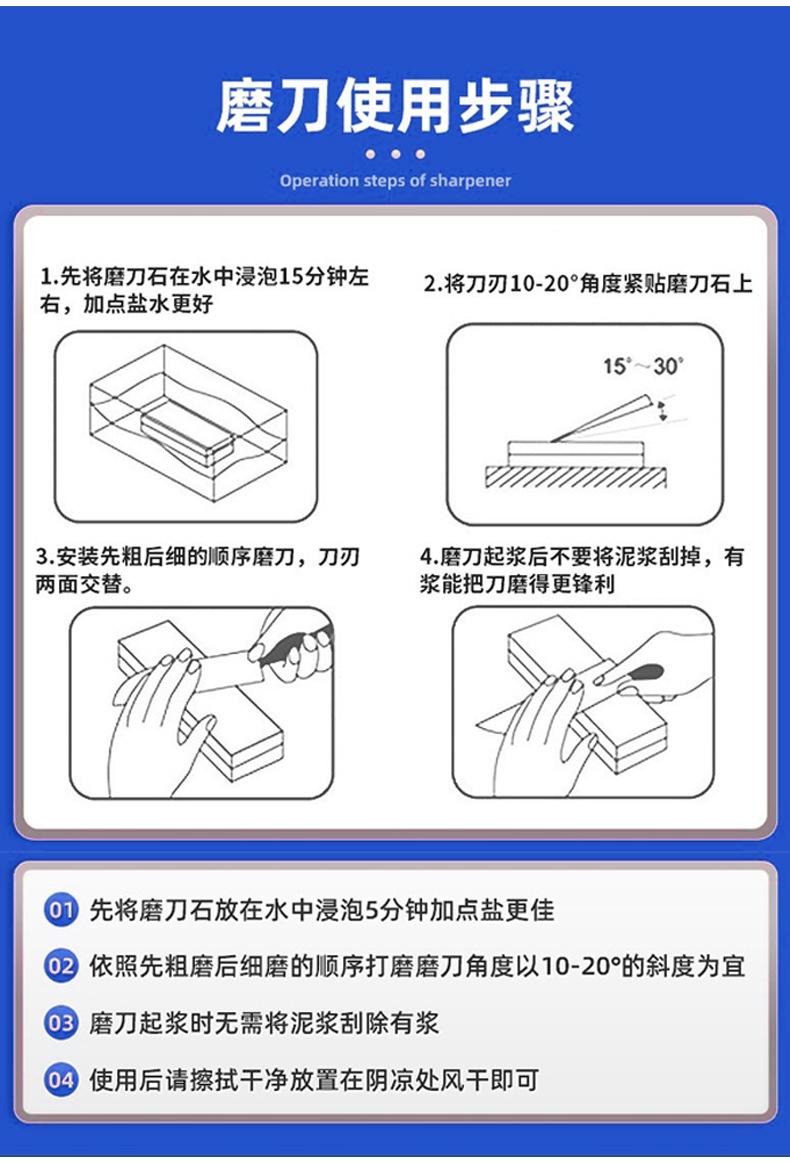 磨刀使用步骤

Operation steps of sharpener

1.先将磨刀石在水中浸泡15分钟左右，加点盐水更好

2.将刀刃10-20°角度紧贴磨刀石上

15°～30°

3.安装先粗后细的顺序磨刀，刀刃两面交替。

4.磨刀起浆后不要将泥浆刮掉，有浆能把刀磨得更锋利

01 先将磨刀石放在水中浸泡5分钟加点盐更佳

02 依照先粗磨后细磨的顺序打磨磨刀角度以10-20°的斜度为宜

03 磨刀起浆时无需将泥浆刮除有浆

04 使用后请擦拭干净放置在阴凉处风干即可